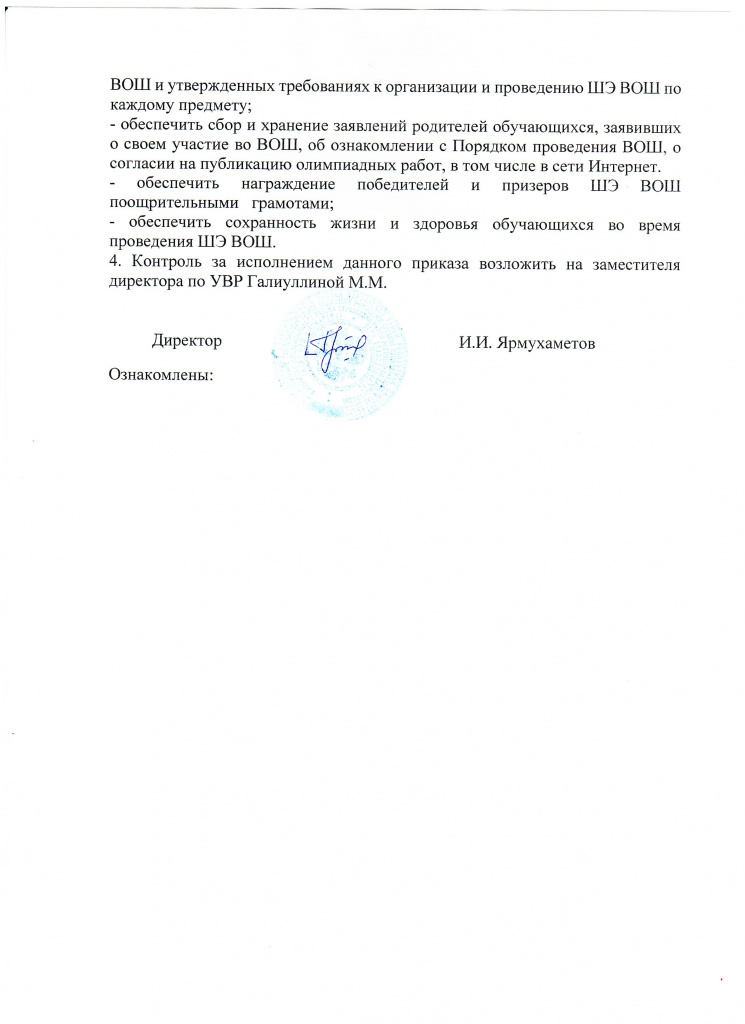 ВОШ и утвержденных требованиях к организации и проведению ШЭ ВОШ по каждому предмету;
- обеспечить сбор и хранение заявлений родителей обучающихся, заявивших о своем участие во ВОШ, об ознакомлении с Порядком проведения ВОШ, о согласии на публикацию олимпиадных работ, в том числе в сети Интернет.
- обеспечить награждение победителей и призеров ШЭ ВОШ поощрительными грамотами;
- обеспечить сохранность жизни и здоровья обучающихся во время проведения ШЭ ВОШ.
4. Контроль за исполнением данного приказа возложить на заместителя директора по УВР Галиуллиной М.М.

Директор

И.И. Ярмухаметов

Ознакомлены: